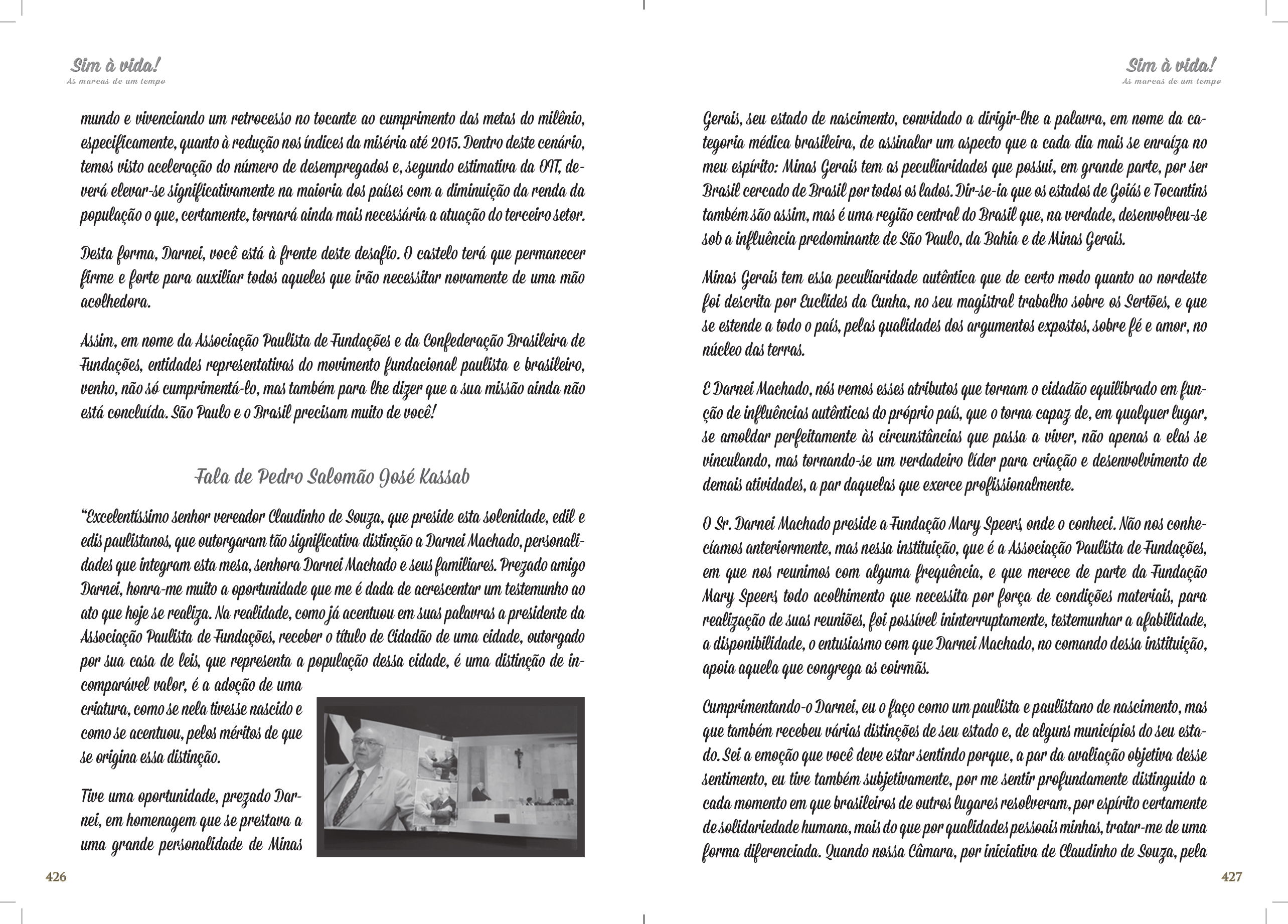 Sim à vida!
As marcas de um tempo

mundo e vivenciando um retrocesso no tocante ao cumprimento das metas do milênio, especificamente, quanto à redução nos índices da miséria até 2015. Dentro deste cenário, temos visto aceleração do número de desempregados e, segundo estimativa da OIT, deverá elevar-se significativamente na maioria dos países com a diminuição da renda da população o que, certamente, tornará ainda mais necessária a atuação do terceiro setor.

Desta forma, Darnei, você está à frente deste desafio. O castelo terá que permanecer firme e forte para auxiliar todos aqueles que irão necessitar novamente de uma mão acolhedora.

Assim, em nome da Associação Paulista de Fundações e da Confederação Brasileira de Fundações, entidades representativas do movimento fundacional paulista e brasileiro, venho, não só cumprimentá-lo, mas também para lhe dizer que a sua missão ainda não está concluída. São Paulo e o Brasil precisam muito de você!

Fala de Pedro Salomão José Kassab

"Excelentíssimo senhor vereador Claudinho de Souza, que preside esta solenidade, edil e edis paulistanos, que outorgaram tão significativa distinção a Darnei Machado, personalidades que integram esta mesa, senhora Darnei Machado e seus familiares. Prezado amigo Darnei, honra-me muito a oportunidade que me é dada de acrescentar um testemunho ao ato que hoje se realiza. Na realidade, como já acentuou em suas palavras a presidente da Associação Paulista de Fundações, receber o título de Cidadão de uma cidade, outorgado por sua casa de leis, que representa a população dessa cidade, é uma distinção de incomparável valor, é a adoção de uma criatura, como se nela tivesse nascido e como se acentuou, pelos méritos de que se origina essa distinção.

Tive uma oportunidade, prezado Darnei, em homenagem que se prestava a uma grande personalidade de Minas

426

Sim à vida!
As marcas de um tempo

Gerais, seu estado de nascimento, convidado a dirigir-lhe a palavra, em nome da categoria médica brasileira, de assinalar um aspecto que a cada dia mais se enraíza no meu espírito: Minas Gerais tem as peculiaridades que possui, em grande parte, por ser Brasil cercado de Brasil por todos os lados. Dir-se-ia que os estados de Goiás e Tocantins também são assim, mas é uma região central do Brasil que, na verdade, desenvolveu-se sob a influência predominante de São Paulo, da Bahia e de Minas Gerais.

Minas Gerais tem essa peculiaridade autêntica que de certo modo quanto ao nordeste foi descrita por Euclides da Cunha, no seu magistral trabalho sobre os Sertões, e que se estende a todo o país, pelas qualidades dos argumentos expostos, sobre fé e amor, no núcleo das terras.

E Darnei Machado, nós vemos esses atributos que tornam o cidadão equilibrado em função de influências autênticas do próprio país, que o torna capaz de, em qualquer lugar, se amoldar perfeitamente às circunstâncias que passa a viver, não apenas a elas se vinculando, mas tornando-se um verdadeiro líder para criação e desenvolvimento de demais atividades, a par daquelas que exerce profissionalmente.

O Sr. Darnei Machado preside a Fundação Mary Speers onde o conheci. Não nos conhecíamos anteriormente, mas nessa instituição, que é a Associação Paulista de Fundações, em que nos reunimos com alguma frequência, e que merece de parte da Fundação Mary Speers todo acolhimento que necessita por força de condições materiais, para realização de suas reuniões, foi possível ininterruptamente, testemunhar a afabilidade, a disponibilidade, o entusiasmo com que Darnei Machado, no comando dessa instituição, apoia aquela que congrega as coirmãs.

Cumprimentando-o Darnei, eu o faço como um paulista e paulistano de nascimento, mas que também recebeu várias distinções de seu estado e, de alguns municípios do seu estado. Sei a emoção que você deve estar sentindo porque, a par da avaliação objetiva desse sentimento, eu tive também subjetivamente, por me sentir profundamente distinguido a cada momento em que brasileiros de outros lugares resolveram, por espírito certamente de solidariedade humana, mais do que por qualidades pessoais minhas, tratar-me de uma forma diferenciada. Quando nossa Câmara, por iniciativa de Claudinho de Souza, pela

427